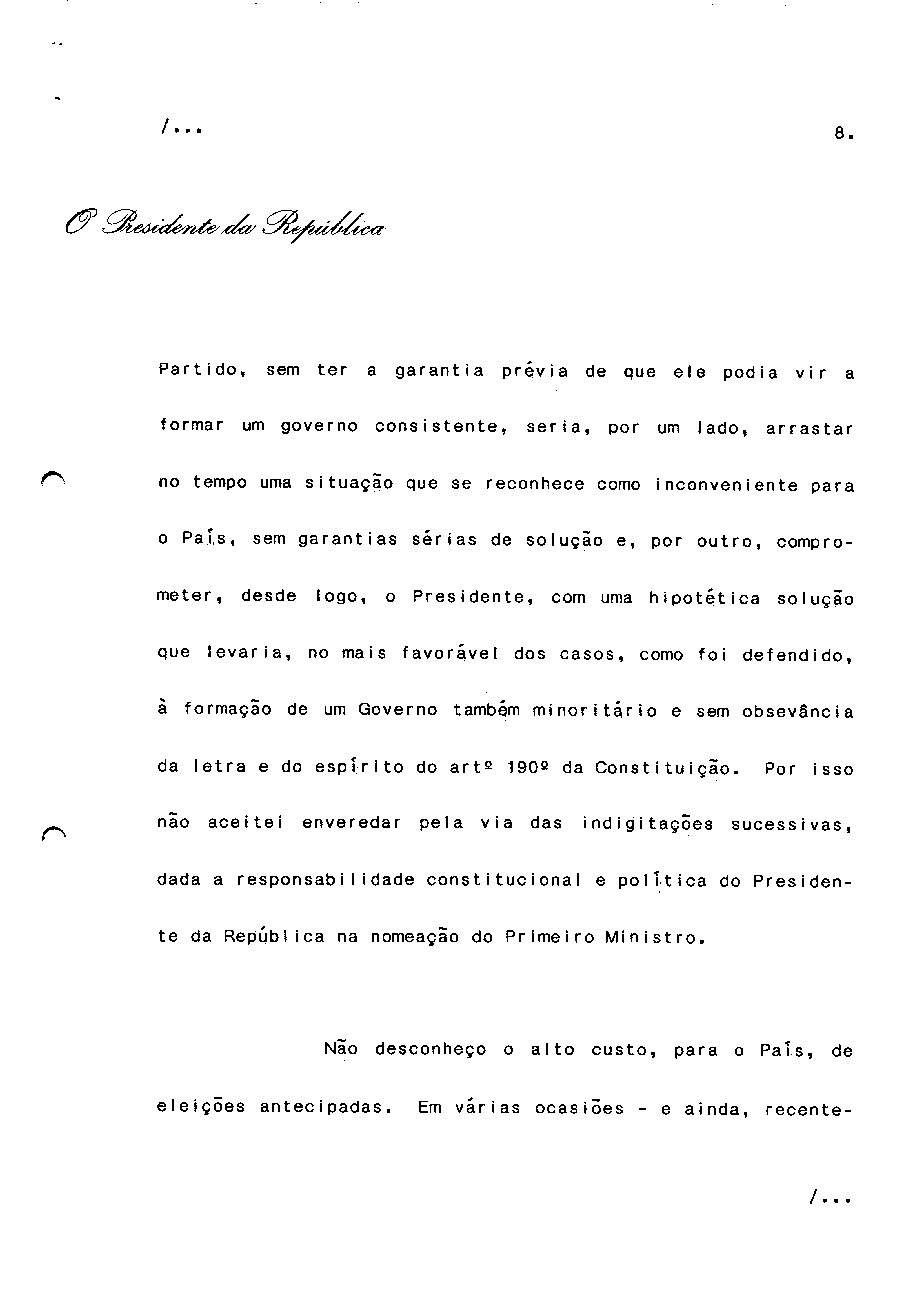 /...

8.

O Presidente da República

Partido, sem ter a garantia prévia de que ele podia vir a formar um governo consistente, seria, por um lado, arrastar no tempo uma situação que se reconhece como inconveniente para o País, sem garantias sérias de solução e, por outro, comprometer, desde logo, o Presidente, com uma hipotética solução que levaria, no mais favorável dos casos, como foi defendido, à formação de um Governo também minoritário e sem obsevância da letra e do espírito do artº 190º da Constituição. Por isso não aceitei enveredar pela via das indigitações sucessivas, dada a responsabilidade constitucional e política do Presidente da República na nomeação do Primeiro Ministro.

Não desconheço o alto custo, para o País, de eleições antecipadas. Em várias ocasiões - e ainda, recente-

/...